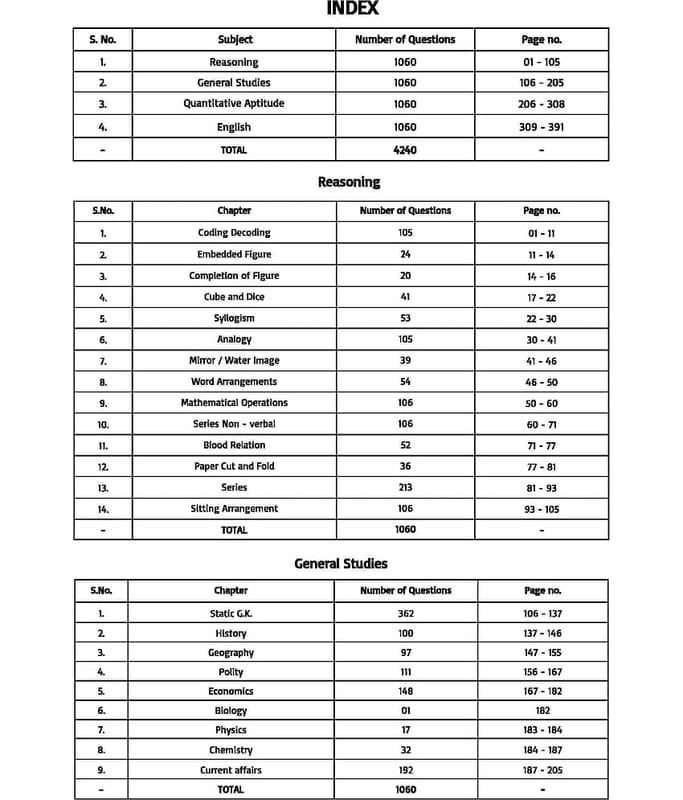 INDEX

| S. No. | Subject | Number of Questions | Page no. |
|---|---|---|---|
| 1. | Reasoning | 1060 | 01 - 105 |
| 2. | General Studies | 1060 | 106 - 205 |
| 3. | Quantitative Aptitude | 1060 | 206 - 308 |
| 4. | English | 1060 | 309 - 391 |
| - | TOTAL | 4240 | - |

Reasoning

| S.No. | Chapter | Number of Questions | Page no. |
|---|---|---|---|
| 1. | Coding Decoding | 105 | 01 - 11 |
| 2. | Embedded Figure | 24 | 11 - 14 |
| 3. | Completion of Figure | 20 | 14 - 16 |
| 4. | Cube and Dice | 41 | 17 - 22 |
| 5. | Syllogism | 53 | 22 - 30 |
| 6. | Analogy | 105 | 30 - 41 |
| 7. | Mirror / Water Image | 39 | 41 - 46 |
| 8. | Word Arrangements | 54 | 46 - 50 |
| 9. | Mathematical Operations | 106 | 50 - 60 |
| 10. | Series Non - verbal | 106 | 60 - 71 |
| 11. | Blood Relation | 52 | 71 - 77 |
| 12. | Paper Cut and Fold | 36 | 77 - 81 |
| 13. | Series | 213 | 81 - 93 |
| 14. | Sitting Arrangement | 106 | 93 - 105 |
| - | TOTAL | 1060 | - |

General Studies

| S.No. | Chapter | Number of Questions | Page no. |
|---|---|---|---|
| 1. | Static G.K. | 362 | 106 - 137 |
| 2. | History | 100 | 137 - 146 |
| 3. | Geography | 97 | 147 - 155 |
| 4. | Polity | 111 | 156 - 167 |
| 5. | Economics | 148 | 167 - 182 |
| 6. | Biology | 01 | 182 |
| 7. | Physics | 17 | 183 - 184 |
| 8. | Chemistry | 32 | 184 - 187 |
| 9. | Current affairs | 192 | 187 - 205 |
| - | TOTAL | 1060 | - |